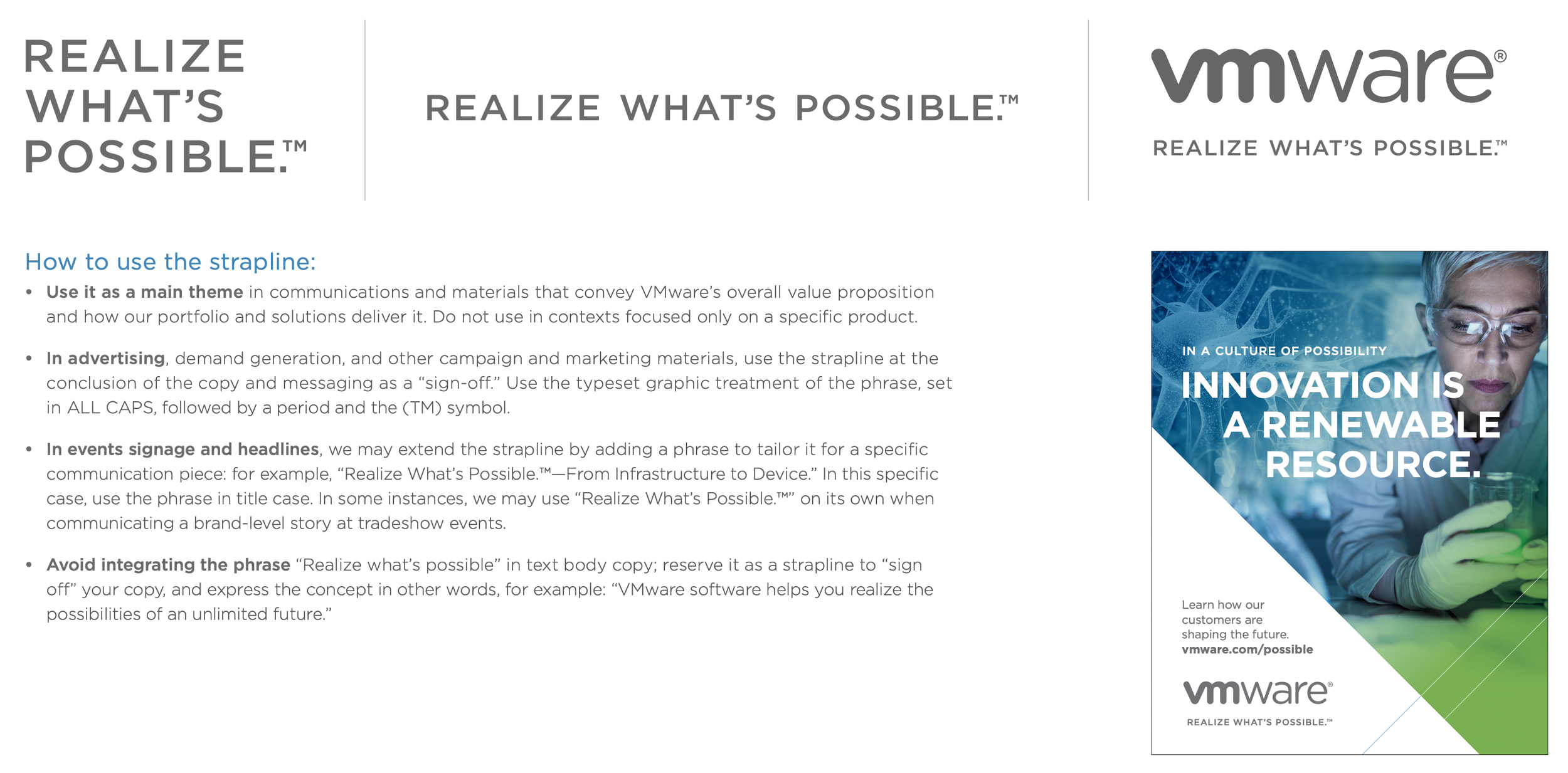 REALIZE
WHAT'S
POSSIBLE.™

REALIZE WHAT'S POSSIBLE.™

vmware®

REALIZE WHAT'S POSSIBLE.™

How to use the strapline:

• Use it as a main theme in communications and materials that convey VMware's overall value proposition and how our portfolio and solutions deliver it. Do not use in contexts focused only on a specific product.

• In advertising, demand generation, and other campaign and marketing materials, use the strapline at the conclusion of the copy and messaging as a "sign-off." Use the typeset graphic treatment of the phrase, set in ALL CAPS, followed by a period and the (TM) symbol.

• In events signage and headlines, we may extend the strapline by adding a phrase to tailor it for a specific communication piece: for example, "Realize What's Possible.™—From Infrastructure to Device." In this specific case, use the phrase in title case. In some instances, we may use "Realize What's Possible.™" on its own when communicating a brand-level story at tradeshow events.

• Avoid integrating the phrase "Realize what's possible" in text body copy; reserve it as a strapline to "sign off" your copy, and express the concept in other words, for example: "VMware software helps you realize the possibilities of an unlimited future."

IN A CULTURE OF POSSIBILITY
INNOVATION IS
A RENEWABLE
RESOURCE.

Learn how our customers are shaping the future.
vmware.com/possible

vmware®
REALIZE WHAT'S POSSIBLE.™